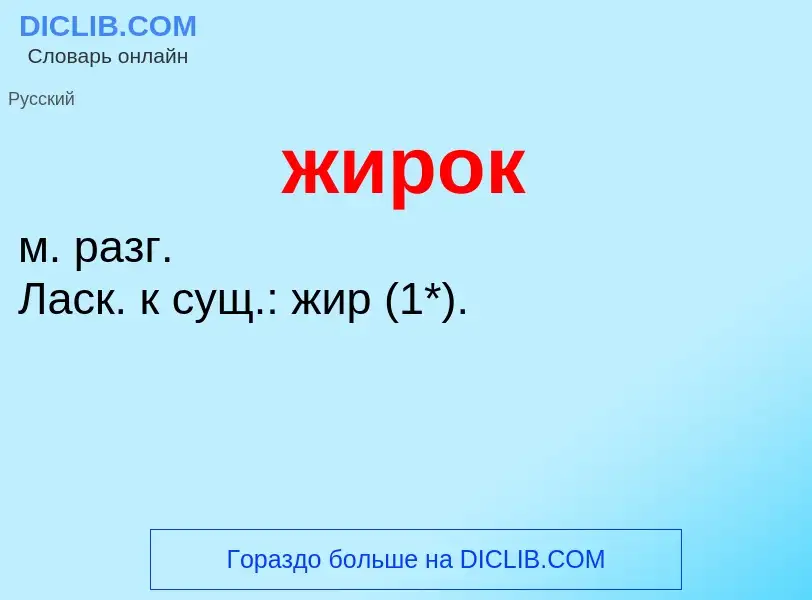 DICLIB.COM
Словарь онлайн

Русский

жирок

м. разг.
Ласк. к сущ.: жир (1*).

Гораздо больше на DICLIB.COM